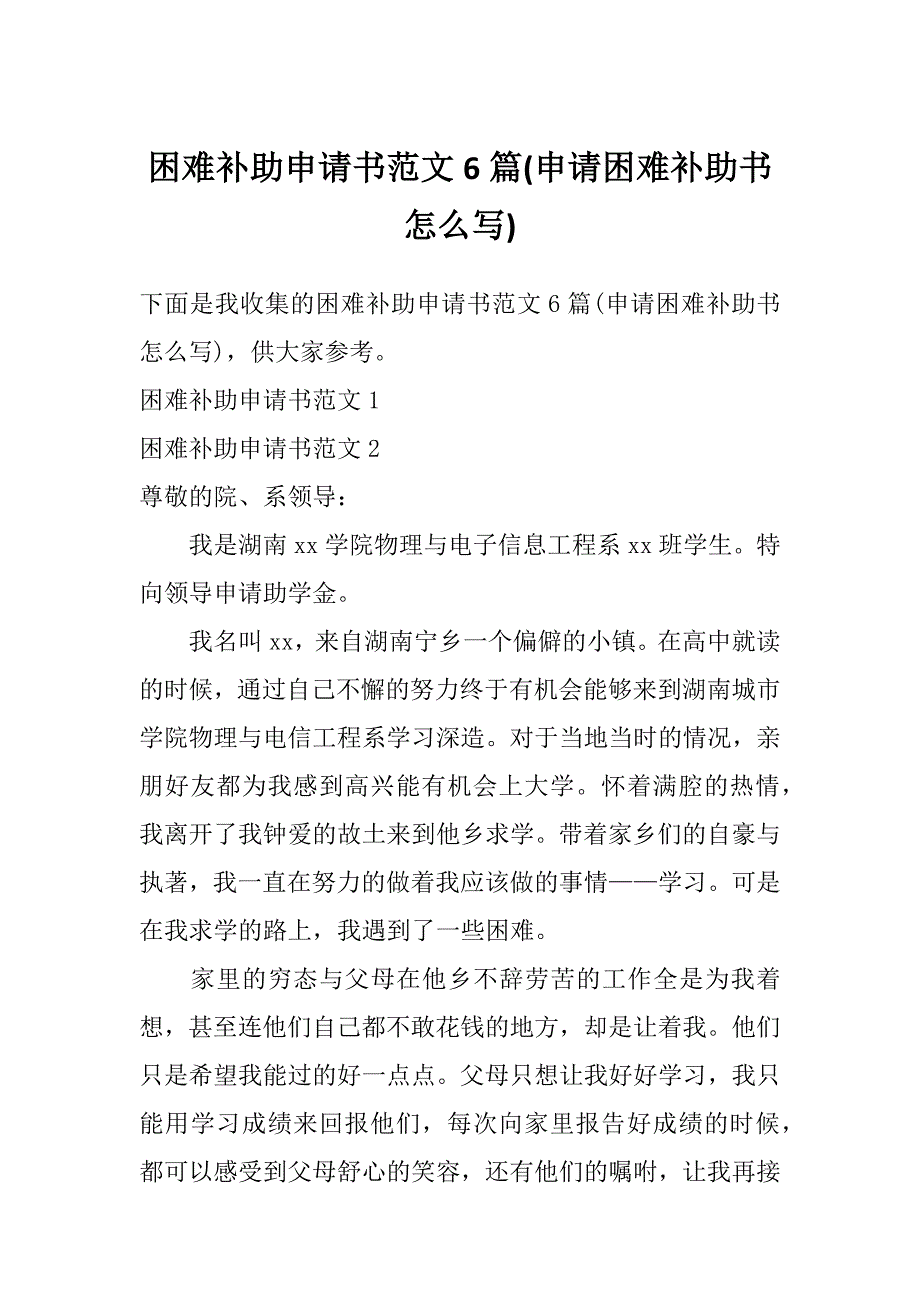 困难补助申请书范文6篇(申请困难补助书怎么写)

下面是我收集的困难补助申请书范文6篇(申请困难补助书怎么写)，供大家参考。

困难补助申请书范文1

困难补助申请书范文2

尊敬的院、系领导：

我是湖南xx学院物理与电子信息工程系xx班学生。特向领导申请助学金。

我名叫xx，来自湖南宁乡一个偏僻的小镇。在高中就读的时候，通过自己不懈的努力终于有机会能够来到湖南城市学院物理与电信工程系学习深造。对于当地当时的情况，亲朋好友都为我感到高兴能有机会上大学。怀着满腔的热情，我离开了我钟爱的故土来到他乡求学。带着家乡们的自豪与执著，我一直在努力的做着我应该做的事情——学习。可是在我求学的路上，我遇到了一些困难。

家里的穷态与父母在他乡不辞劳苦的工作全是为我着想，甚至连他们自己都不敢花钱的地方，却是让着我。他们只是希望我能过的好一点点。父母只想让我好好学习，我只能用学习成绩来回报他们，每次向家里报告好成绩的时候，都可以感受到父母舒心的笑容，还有他们的嘱咐，让我再接